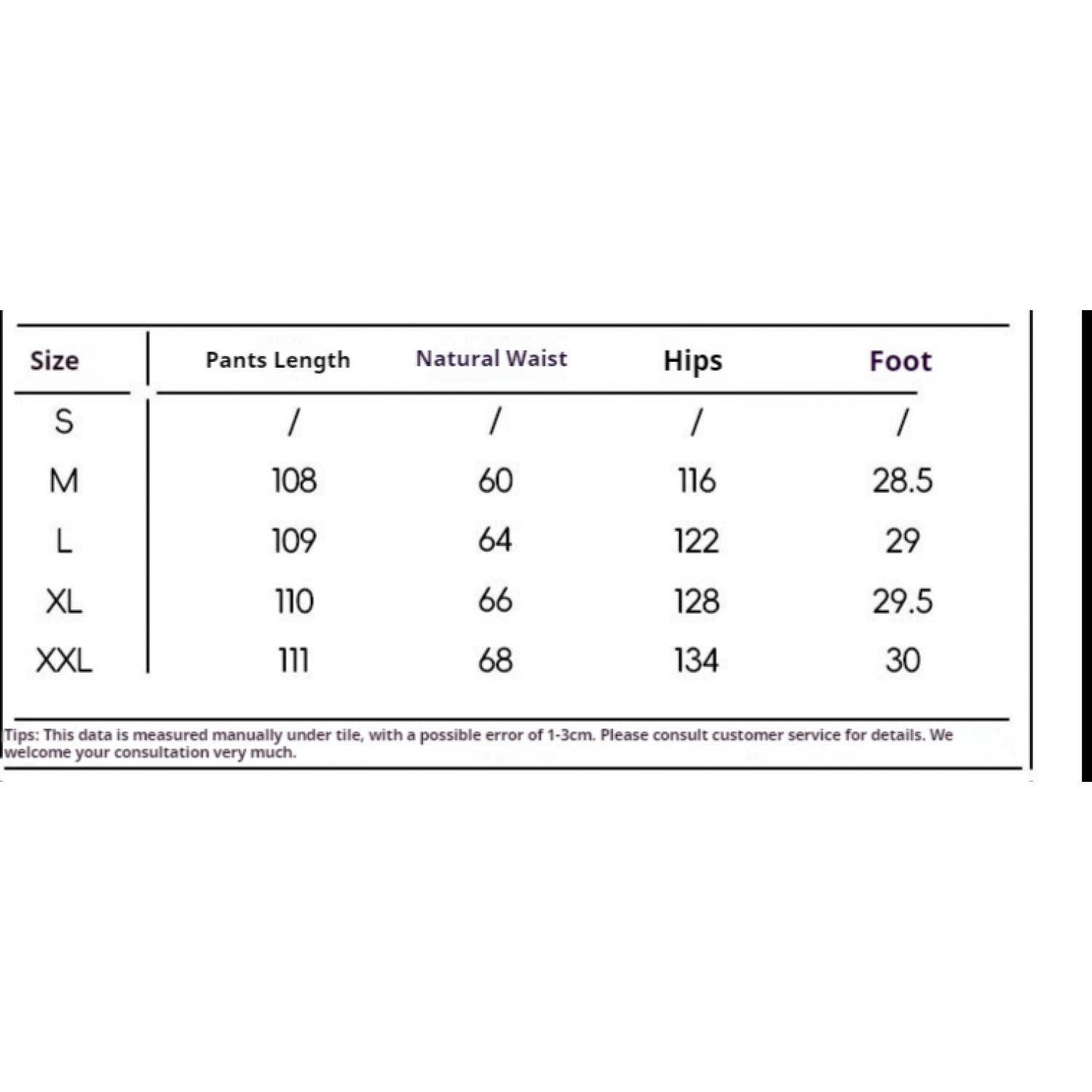 | Size | Pants Length | Natural Waist | Hips | Foot |
|---|---|---|---|---|
| S | / | / | / | / |
| M | 108 | 60 | 116 | 28.5 |
| L | 109 | 64 | 122 | 29 |
| XL | 110 | 66 | 128 | 29.5 |
| XXL | 111 | 68 | 134 | 30 |

Tips: This data is measured manually under tile, with a possible error of 1-3cm. Please consult customer service for details. We welcome your consultation very much.